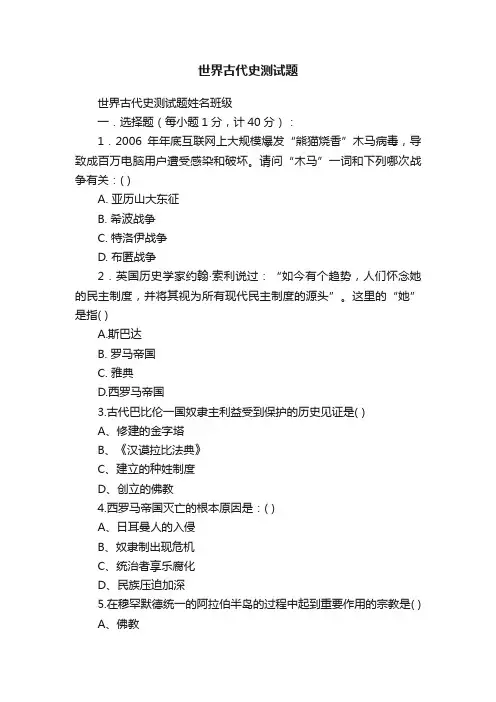 世界古代史测试题

世界古代史测试题姓名班级

一．选择题（每小题 1 分，计 40 分）：

1．2006 年年底互联网上大规模爆发“熊猫烧香”木马病毒，导致成百万电脑用户遭受感染和破坏。请问“木马”一词和下列哪次战争有关：( )

A. 亚历山大东征

B. 希波战争

C. 特洛伊战争

D. 布匿战争

2．英国历史学家约翰·索利说过：“如今有个趋势，人们怀念她的民主制度，并将其视为所有现代民主制度的源头”。这里的“她”是指( )

A.斯巴达

B. 罗马帝国

C. 雅典

D.西罗马帝国

3.古代巴比伦一国奴隶主利益受到保护的历史见证是( )

A、修建的金字塔

B、《汉谟拉比法典》

C、建立的种姓制度

D、创立的佛教

4.西罗马帝国灭亡的根本原因是：( )

A、日耳曼人的入侵

B、奴隶制出现危机

C、统治者享乐腐化

D、民族压迫加深

5.在穆罕默德统一的阿拉伯半岛的过程中起到重要作用的宗教是( )

A、佛教